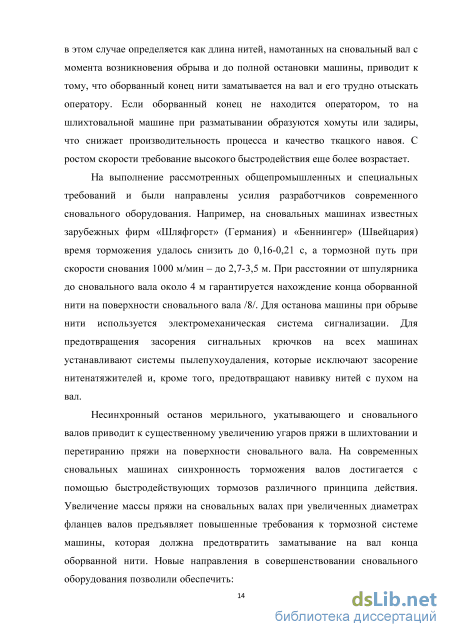 в этом случае определяется как длина нитей, намотанных на сновальный вал с момента возникновения обрыва и до полной остановки машины, приводит к тому, что оборванный конец нити заматывается на вал и его трудно отыскать оператору. Если оборванный конец не находится оператором, то на шлихтовальной машине при разматывании образуются хомуты или задиры, что снижает производительность процесса и качество ткацкого навоя. С ростом скорости требование высокого быстродействия еще более возрастает.

На выполнение рассмотренных общепромышленных и специальных требований и были направлены усилия разработчиков современного сновального оборудования. Например, на сновальных машинах известных зарубежных фирм «Шляфгорст» (Германия) и «Беннингер» (Швейцария) время торможения удалось снизить до 0,16-0,21 с, а тормозной путь при скорости снования 1000 м/мин – до 2,7-3,5 м. При расстоянии от шпулярника до сновального вала около 4 м гарантируется нахождение конца оборванной нити на поверхности сновального вала /8/. Для останова машины при обрыве нити используется электромеханическая система сигнализации. Для предотвращения засорения сигнальных крючков на всех машинах устанавливают системы пылепухоудаления, которые исключают засорение нитенатяжителей и, кроме того, предотвращают навивку нитей с пухом на вал.

Несинхронный останов мерильного, укатывающего и сновального валов приводит к существенному увеличению угаров пряжи в шлихтовании и перетиранию пряжи на поверхности сновального вала. На современных сновальных машинах синхронность торможения валов достигается с помощью быстродействующих тормозов различного принципа действия. Увеличение массы пряжи на сновальных валах при увеличенных диаметрах фланцев валов предъявляет повышенные требования к тормозной системе машины, которая должна предотвратить заматывание на вал конца оборванной нити. Новые направления в совершенствовании сновального оборудования позволили обеспечить:

14

dsLib.net
библиотека диссертаций